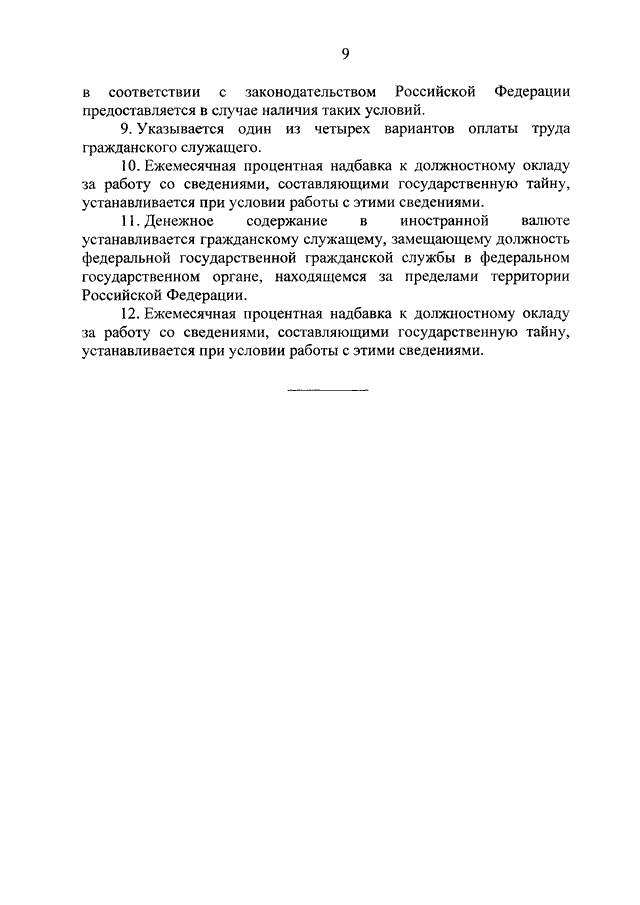 9

в соответствии с законодательством Российской Федерации предоставляется в случае наличия таких условий.

9. Указывается один из четырех вариантов оплаты труда гражданского служащего.

10. Ежемесячная процентная надбавка к должностному окладу за работу со сведениями, составляющими государственную тайну, устанавливается при условии работы с этими сведениями.

11. Денежное содержание в иностранной валюте устанавливается гражданскому служащему, замещающему должность федеральной государственной гражданской службы в федеральном государственном органе, находящемся за пределами территории Российской Федерации.

12. Ежемесячная процентная надбавка к должностному окладу за работу со сведениями, составляющими государственную тайну, устанавливается при условии работы с этими сведениями.